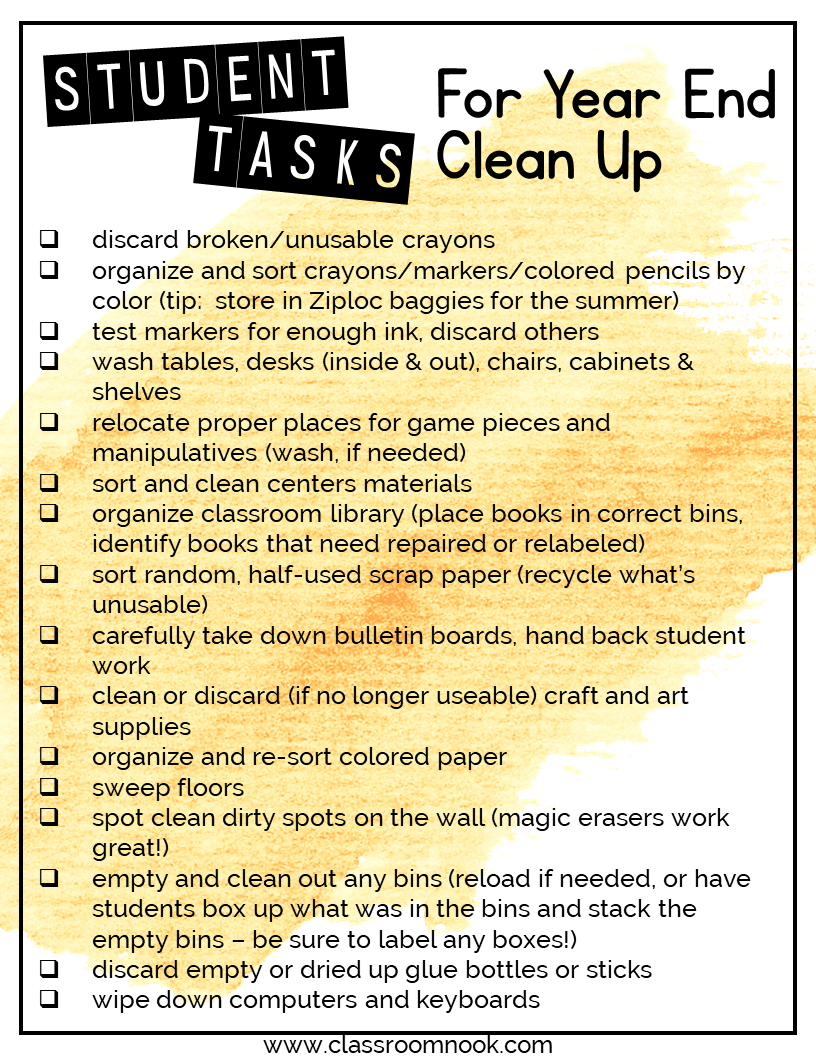 STUDENT TASKS

For Year End Clean Up

❑ discard broken/unusable crayons
❑ organize and sort crayons/markers/colored pencils by color (tip: store in Ziploc baggies for the summer)
❑ test markers for enough ink, discard others
❑ wash tables, desks (inside & out), chairs, cabinets & shelves
❑ relocate proper places for game pieces and manipulatives (wash, if needed)
❑ sort and clean centers materials
❑ organize classroom library (place books in correct bins, identify books that need repaired or relabeled)
❑ sort random, half-used scrap paper (recycle what's unusable)
❑ carefully take down bulletin boards, hand back student work
❑ clean or discard (if no longer useable) craft and art supplies
❑ organize and re-sort colored paper
❑ sweep floors
❑ spot clean dirty spots on the wall (magic erasers work great!)
❑ empty and clean out any bins (reload if needed, or have students box up what was in the bins and stack the empty bins – be sure to label any boxes!)
❑ discard empty or dried up glue bottles or sticks
❑ wipe down computers and keyboards

www.classroomnook.com